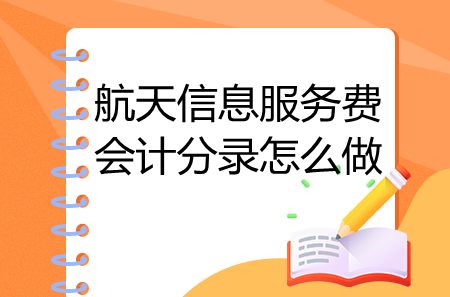 航天信息服务费会计分录怎么做